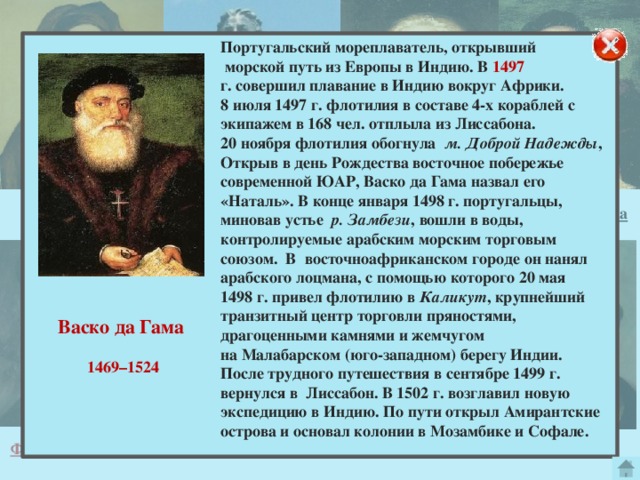 Португальский мореплаватель, открывший морской путь из Европы в Индию. В 1497 г. совершил плавание в Индию вокруг Африки. 8 июля 1497 г. флотилия в составе 4-х кораблей с экипажем в 168 чел. отплыла из Лиссабона. 20 ноября флотилия обогнула м. Доброй Надежды, Открыв в день Рождества восточное побережье современной ЮАР, Васко да Гама назвал его «Наталь». В конце января 1498 г. португальцы, миновав устье р. Замбези, вошли в воды, контролируемые арабским морским торговым союзом. В восточноафриканском городе он нанял арабского лоцмана, с помощью которого 20 мая 1498 г. привел флотилию в Каликут, крупнейший транзитный центр торговли пряностями, драгоценными камнями и жемчугом на Малабарском (юго-западном) берегу Индии. После трудного путешествия в сентябре 1499 г. вернулся в Лиссабон. В 1502 г. возглавил новую экспедицию в Индию. По пути открыл Амирантские острова и основал колонии в Мозамбике и Софале.

Васко да Гама

1469–1524